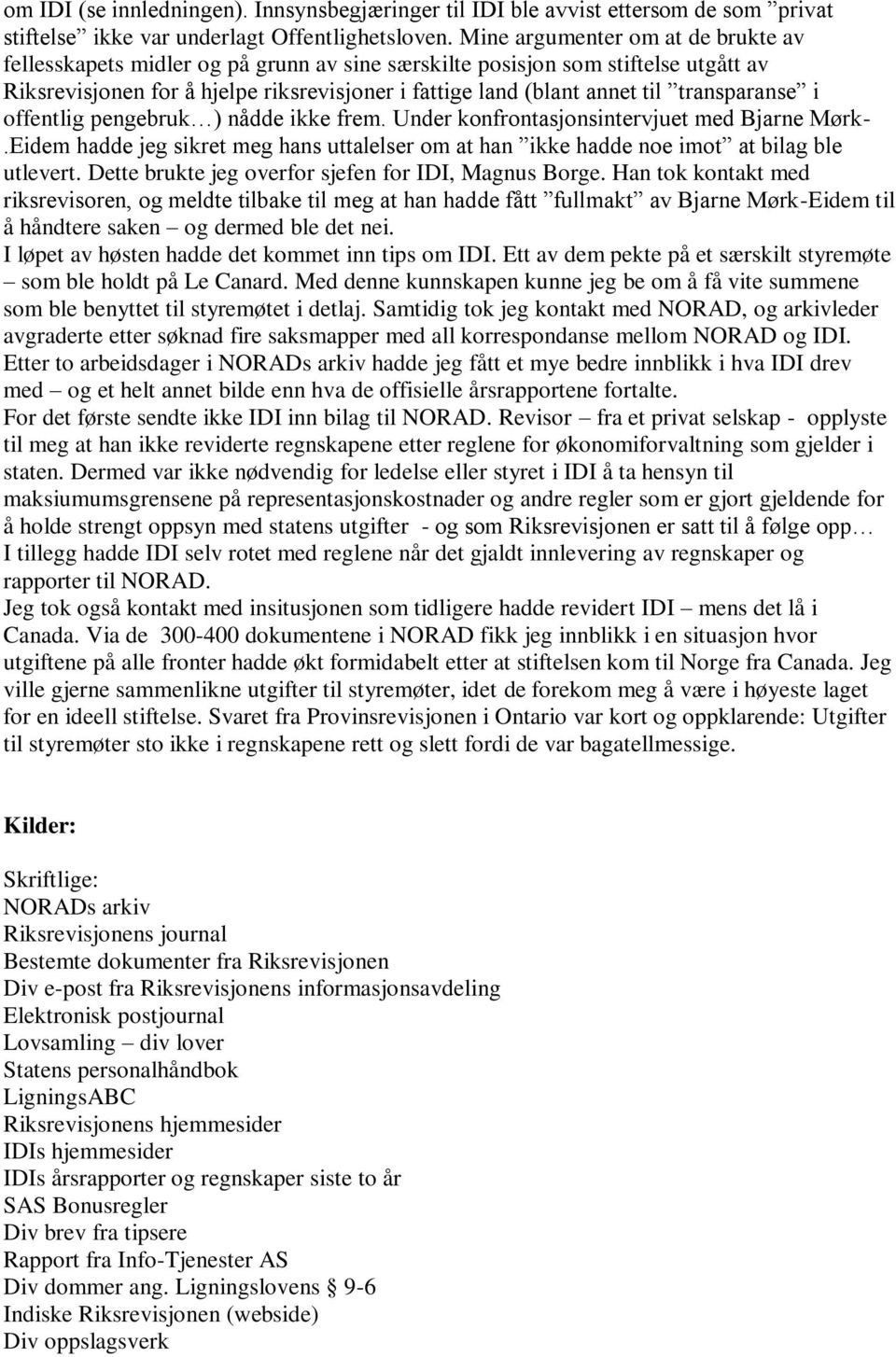 om IDI (se innledningen). Innsynsbegjæringer til IDI ble avvist ettersom de som ”privat stiftelse” ikke var underlagt Offentlighetsloven. Mine argumenter om at de brukte av fellesskapets midler og på grunn av sine særskilte posisjon som stiftelse utgått av Riksrevisjonen for å hjelpe riksrevisjoner i fattige land (blant annet til ”transparanse” i offentlig pengebruk…) nådde ikke frem. Under konfrontasjonsintervjuet med Bjarne Mørk-.Eidem hadde jeg sikret meg hans uttalelser om at han ”ikke hadde noe imot” at bilag ble utlevert. Dette brukte jeg overfor sjefen for IDI, Magnus Borge. Han tok kontakt med riksrevisoren, og meldte tilbake til meg at han hadde fått ”fullmakt” av Bjarne Mørk-Eidem til å håndtere saken – og dermed ble det nei.
I løpet av høsten hadde det kommet inn tips om IDI. Ett av dem pekte på et særskilt styremøte – som ble holdt på Le Canard. Med denne kunnskapen kunne jeg be om å få vite summene som ble benyttet til styremøtet i detlaj. Samtidig tok jeg kontakt med NORAD, og arkivleder avgraderte etter søknad fire saksmapper med all korrespondanse mellom NORAD og IDI. Etter to arbeidsdager i NORADs arkiv hadde jeg fått et mye bedre innblikk i hva IDI drev med – og et helt annet bilde enn hva de offisielle årsrapportene fortalte.
For det første sendte ikke IDI inn bilag til NORAD. Revisor – fra et privat selskap - opplyste til meg at han ikke reviderte regnskapene etter reglene for økonomiforvaltning som gjelder i staten. Dermed var ikke nødvendig for ledelse eller styret i IDI å ta hensyn til maksiumumsgrensene på representasjonskostnader og andre regler som er gjort gjeldende for å holde strengt oppsyn med statens utgifter - og som Riksrevisjonen er satt til å følge opp…
I tillegg hadde IDI selv rotet med reglene når det gjaldt innlevering av regnskaper og rapporter til NORAD.
Jeg tok også kontakt med insitusjonen som tidligere hadde revidert IDI – mens det lå i Canada. Via de 300-400 dokumentene i NORAD fikk jeg innblikk i en situasjon hvor utgiftene på alle fronter hadde økt formidabelt etter at stiftelsen kom til Norge fra Canada. Jeg ville gjerne sammenlikne utgifter til styremøter, idet de forekom meg å være i høyeste laget for en ideell stiftelse. Svaret fra Provinsrevisjonen i Ontario var kort og oppklarende: Utgifter til styremøter sto ikke i regnskapene rett og slett fordi de var bagatellmessige.

Kilder:

Skriftlige:
NORADs arkiv
Riksrevisjonens journal
Bestemte dokumenter fra Riksrevisjonen
Div e-post fra Riksrevisjonens informasjonsavdeling
Elektronisk postjournal
Lovsamling – div lover
Statens personalhåndbok
LigningsABC
Riksrevisjonens hjemmesider
IDIs hjemmesider
IDIs årsrapporter og regnskaper siste to år
SAS Bonusregler
Div brev fra tipsere
Rapport fra Info-Tjenester AS
Div dommer ang. Ligningslovens § 9-6
Indiske Riksrevisjonen (webside)
Div oppslagsverk